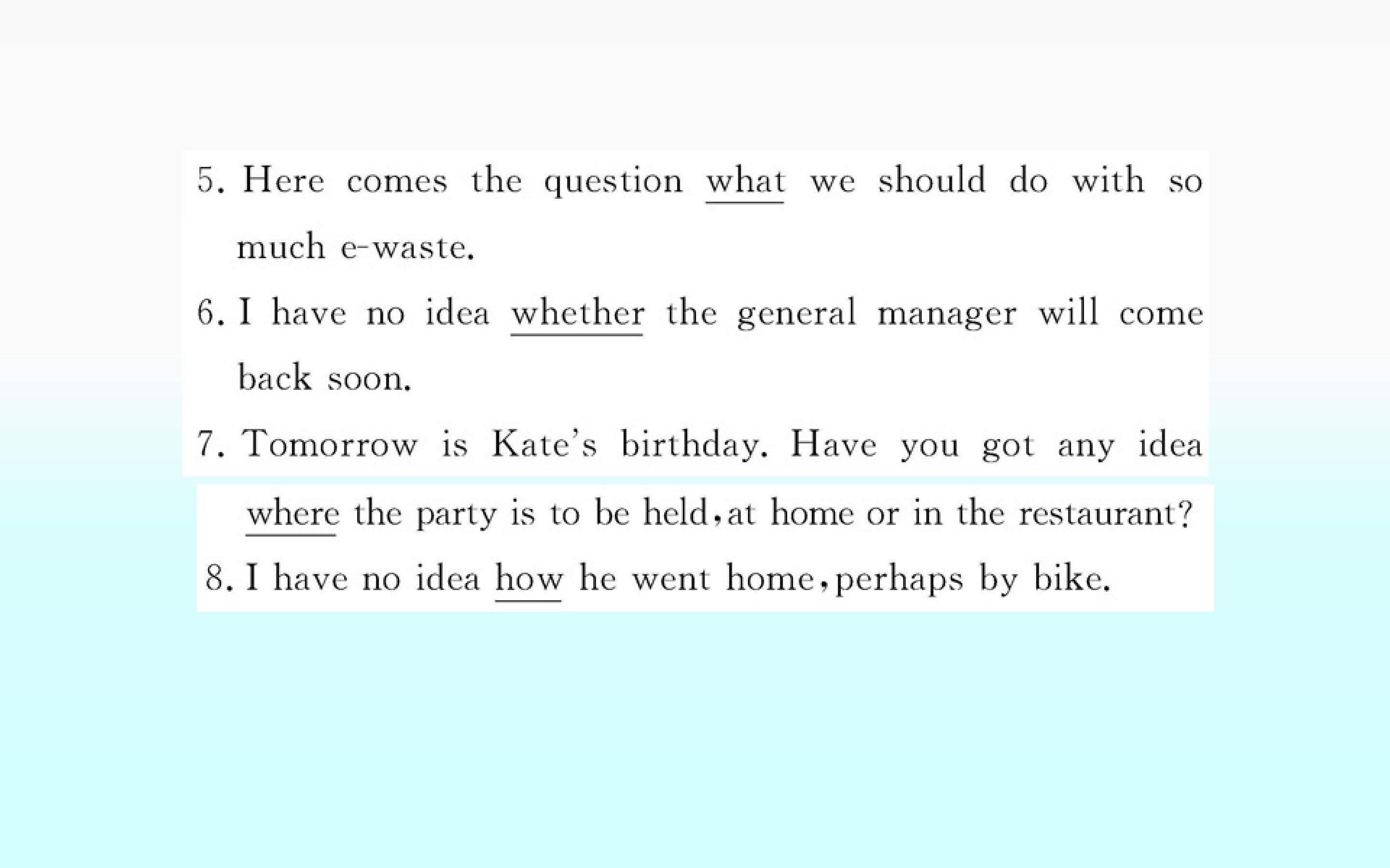 5. Here comes the question what we should do with so much e-waste.

6. I have no idea whether the general manager will come back soon.

7. Tomorrow is Kate's birthday. Have you got any idea where the party is to be held,at home or in the restaurant?

8. I have no idea how he went home,perhaps by bike.